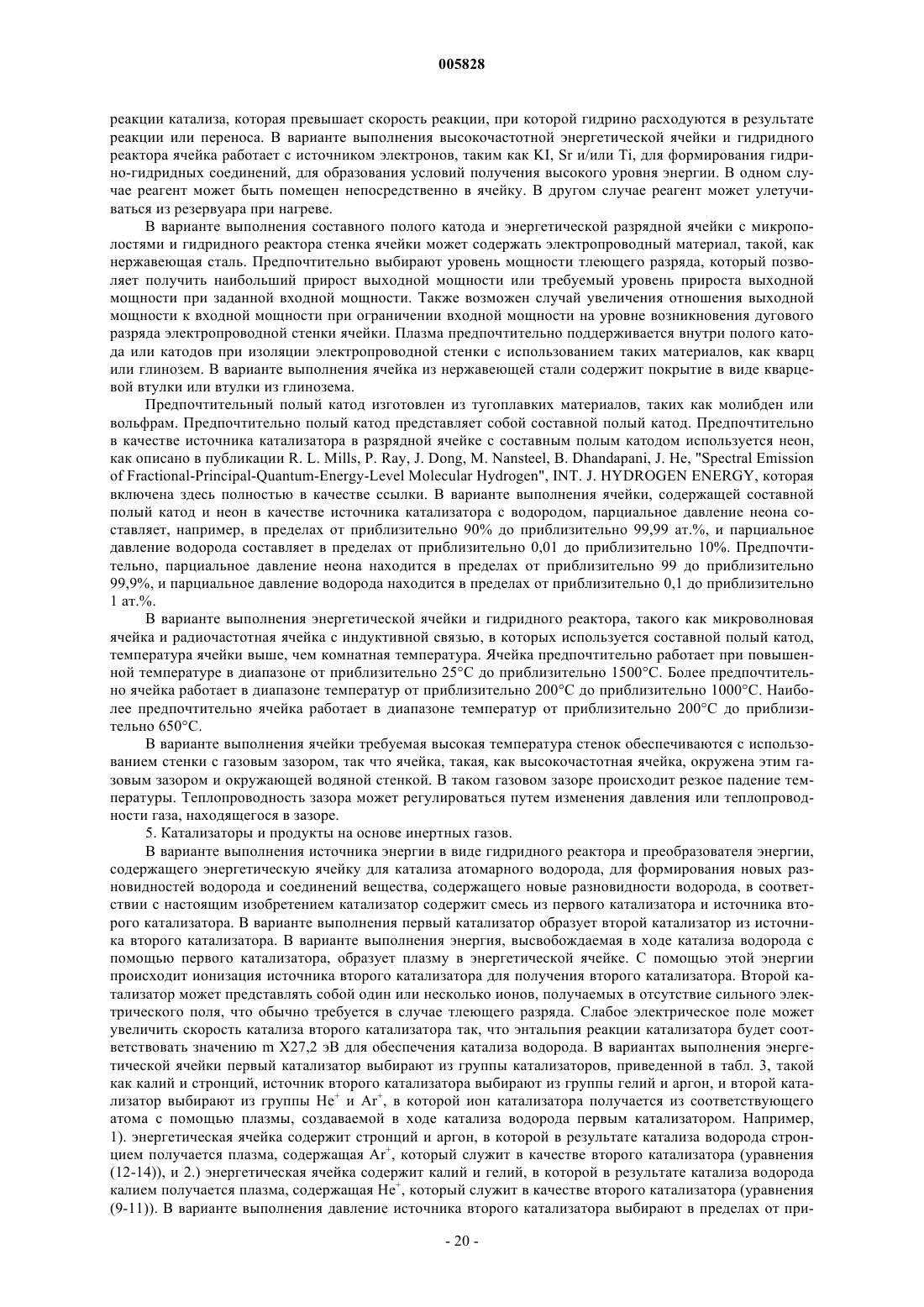 005828

реакции катализа, которая превышает скорость реакции, при которой гидрино расходуются в результате реакции или переноса. В варианте выполнения высокочастотной энергетической ячейки и гидридного реактора ячейка работает с источником электронов, таким как KI, Sr и/или Ti, для формирования гидрино-гидридных соединений, для образования условий получения высокого уровня энергии. В одном случае реагент может быть помещен непосредственно в ячейку. В другом случае реагент может улетучиваться из резервуара при нагреве.

В варианте выполнения составного полого катода и энергетической разрядной ячейки с микрополостями и гидридного реактора стенка ячейки может содержать электропроводный материал, такой, как нержавеющая сталь. Предпочтительно выбирают уровень мощности тлеющего разряда, который позволяет получить наибольший прирост выходной мощности или требуемый уровень прироста выходной мощности при заданной входной мощности. Также возможен случай увеличения отношения выходной мощности к входной мощности при ограничении входной мощности на уровне возникновения дугового разряда электропроводной стенки ячейки. Плазма предпочтительно поддерживается внутри полого катода или катодов при изоляции электропроводной стенки с использованием таких материалов, как кварц или глинозем. В варианте выполнения ячейка из нержавеющей стали содержит покрытие в виде кварцевой втулки или втулки из глинозема.

Предпочтительный полый катод изготовлен из тугоплавких материалов, таких как молибден или вольфрам. Предпочтительно полый катод представляет собой составной полый катод. Предпочтительно в качестве источника катализатора в разрядной ячейке с составным полым катодом используется неон, как описано в публикации R. L. Mills, P. Ray, J. Dong, M. Nansteel, B. Dhandapani, J. He, "Spectral Emission of Fractional-Principal-Quantum-Energy-Level Molecular Hydrogen", INT. J. HYDROGEN ENERGY, которая включена здесь полностью в качестве ссылки. В варианте выполнения ячейки, содержащей составной полый катод и неон в качестве источника катализатора с водородом, парциальное давление неона составляет, например, в пределах от приблизительно 90% до приблизительно 99,99 ат.%, и парциальное давление водорода составляет в пределах от приблизительно 0,01 до приблизительно 10%. Предпочтительно, парциальное давление неона находится в пределах от приблизительно 99 до приблизительно 99,9%, и парциальное давление водорода находится в пределах от приблизительно 0,1 до приблизительно 1 ат.%.

В варианте выполнения энергетической ячейки и гидридного реактора, такого как микроволновая ячейка и радиочастотная ячейка с индуктивной связью, в которых используется составной полый катод, температура ячейки выше, чем комнатная температура. Ячейка предпочтительно работает при повышенной температуре в диапазоне от приблизительно 25°C до приблизительно 1500°C. Более предпочтительно ячейка работает в диапазоне температур от приблизительно 200°C до приблизительно 1000°C. Наиболее предпочтительно ячейка работает в диапазоне температур от приблизительно 200°C до приблизительно 650°C.

В варианте выполнения ячейки требуемая высокая температура стенок обеспечиваются с использованием стенки с газовым зазором, так что ячейка, такая, как высокочастотная ячейка, окружена этим газовым зазором и окружающей водяной стенкой. В таком газовом зазоре происходит резкое падение температуры. Теплопроводность зазора может регулироваться путем изменения давления или теплопроводности газа, находящегося в зазоре.

5. Катализаторы и продукты на основе инертных газов.

В варианте выполнения источника энергии в виде гидридного реактора и преобразователя энергии, содержащего энергетическую ячейку для катализа атомарного водорода, для формирования новых разновидностей водорода и соединений вещества, содержащего новые разновидности водорода, в соответствии с настоящим изобретением катализатор содержит смесь из первого катализатора и источника второго катализатора. В варианте выполнения первый катализатор образует второй катализатор из источника второго катализатора. В варианте выполнения энергия, высвобождаемая в ходе катализа водорода с помощью первого катализатора, образует плазму в энергетической ячейке. С помощью этой энергии происходит ионизация источника второго катализатора для получения второго катализатора. Второй катализатор может представлять собой один или несколько ионов, получаемых в отсутствие сильного электрического поля, что обычно требуется в случае тлеющего разряда. Слабое электрическое поле может увеличить скорость катализа второго катализатора так, что энтальпия реакции катализатора будет соответствовать значению m X27,2 эВ для обеспечения катализа водорода. В вариантах выполнения энергетической ячейки первый катализатор выбирают из группы катализаторов, приведенной в табл. 3, такой как калий и стронций, источник второго катализатора выбирают из группы гелий и аргон, и второй катализатор выбирают из группы $He^+$ и $Ar^+$, в которой ион катализатора получается из соответствующего атома с помощью плазмы, создаваемой в ходе катализа водорода первым катализатором. Например, 1). энергетическая ячейка содержит стронций и аргон, в которой в результате катализа водорода стронцием получается плазма, содержащая $Ar^+$, который служит в качестве второго катализатора (уравнения (12-14)), и 2.) энергетическая ячейка содержит калий и гелий, в которой в результате катализа водорода калием получается плазма, содержащая $He^+$, который служит в качестве второго катализатора (уравнения (9-11)). В варианте выполнения давление источника второго катализатора выбирают в пределах от при-

- 20 -